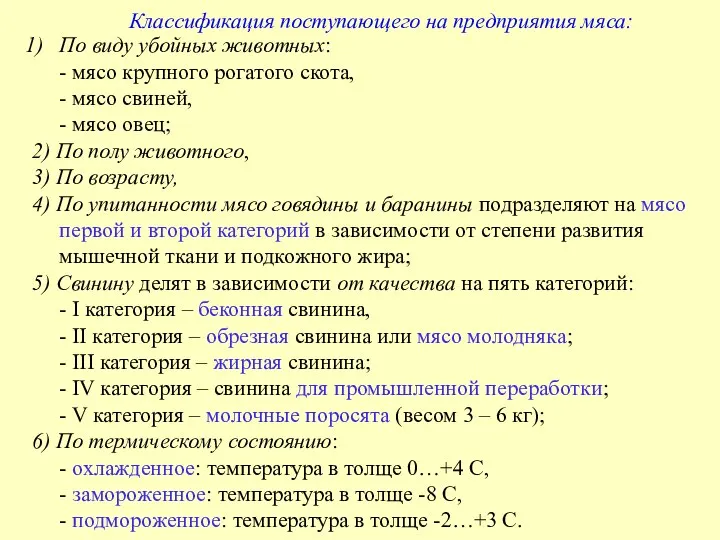 Классификация поступающего на предприятия мяса:

1) По виду убойных животных:
- мясо крупного рогатого скота,
- мясо свиней,
- мясо овец;

2) По полу животного,

3) По возрасту,

4) По упитанности мясо говядины и баранины подразделяют на мясо первой и второй категорий в зависимости от степени развития мышечной ткани и подкожного жира;

5) Свинину делят в зависимости от качества на пять категорий:
- I категория – беконная свинина,
- II категория – обрезная свинина или мясо молодняка;
- III категория – жирная свинина;
- IV категория – свинина для промышленной переработки;
- V категория – молочные поросята (весом 3 – 6 кг);

6) По термическому состоянию:
- охлажденное: температура в толще 0…+4 С,
- замороженное: температура в толще -8 С,
- подмороженное: температура в толще -2…+3 С.